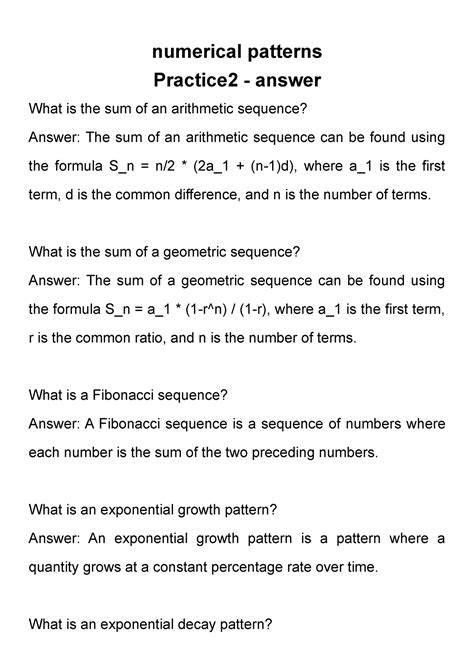 numerical patterns
Practice2 - answer

What is the sum of an arithmetic sequence?
Answer: The sum of an arithmetic sequence can be found using the formula S_n = n/2 * (2a_1 + (n-1)d), where a_1 is the first term, d is the common difference, and n is the number of terms.

What is the sum of a geometric sequence?
Answer: The sum of a geometric sequence can be found using the formula S_n = a_1 * (1-r^n) / (1-r), where a_1 is the first term, r is the common ratio, and n is the number of terms.

What is a Fibonacci sequence?
Answer: A Fibonacci sequence is a sequence of numbers where each number is the sum of the two preceding numbers.

What is an exponential growth pattern?
Answer: An exponential growth pattern is a pattern where a quantity grows at a constant percentage rate over time.

What is an exponential decay pattern?